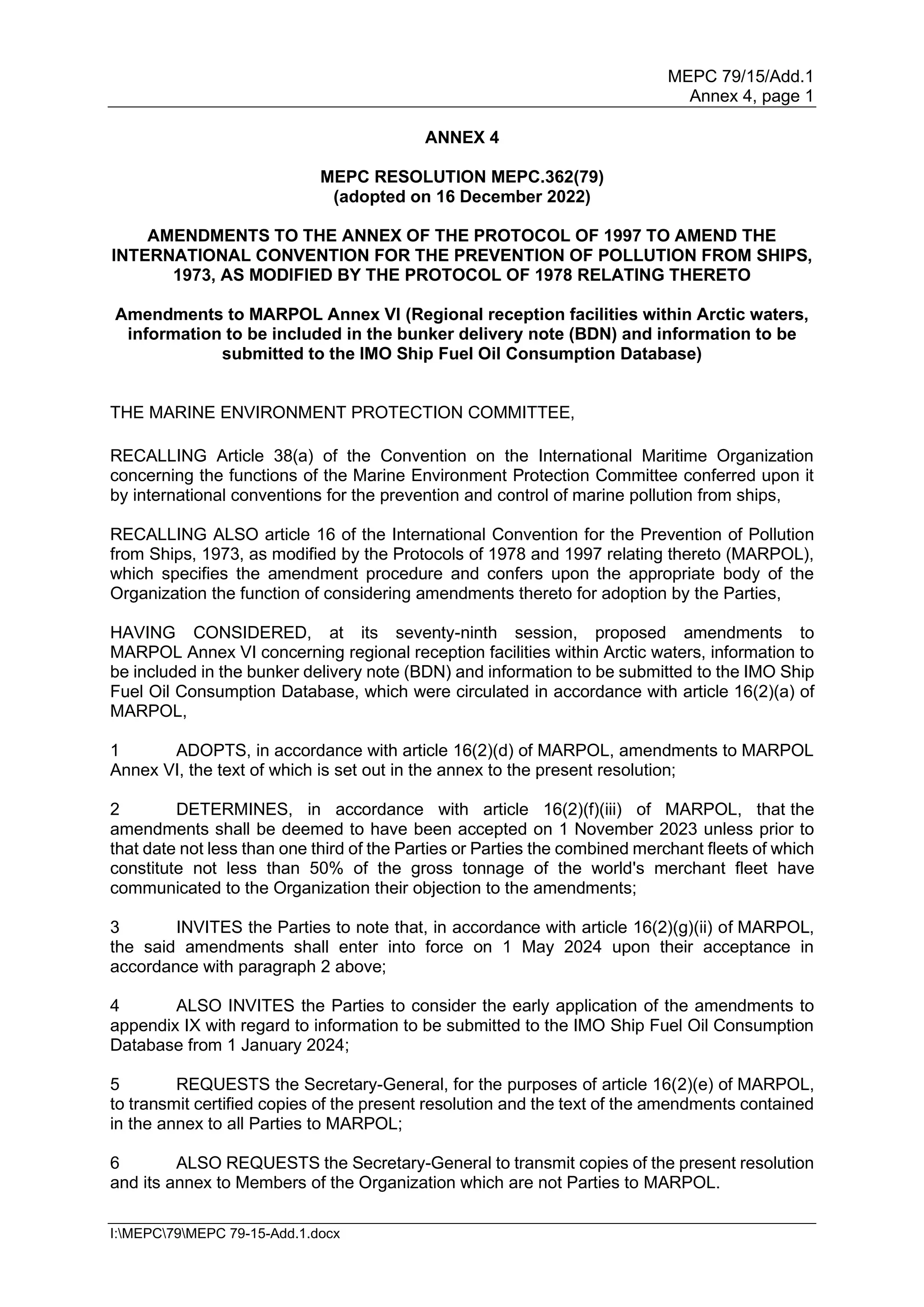 MEPC 79/15/Add.1
Annex 4, page 1

ANNEX 4

MEPC RESOLUTION MEPC.362(79)
(adopted on 16 December 2022)

AMENDMENTS TO THE ANNEX OF THE PROTOCOL OF 1997 TO AMEND THE INTERNATIONAL CONVENTION FOR THE PREVENTION OF POLLUTION FROM SHIPS, 1973, AS MODIFIED BY THE PROTOCOL OF 1978 RELATING THERETO

Amendments to MARPOL Annex VI (Regional reception facilities within Arctic waters, information to be included in the bunker delivery note (BDN) and information to be submitted to the IMO Ship Fuel Oil Consumption Database)

THE MARINE ENVIRONMENT PROTECTION COMMITTEE,

RECALLING Article 38(a) of the Convention on the International Maritime Organization concerning the functions of the Marine Environment Protection Committee conferred upon it by international conventions for the prevention and control of marine pollution from ships,

RECALLING ALSO article 16 of the International Convention for the Prevention of Pollution from Ships, 1973, as modified by the Protocols of 1978 and 1997 relating thereto (MARPOL), which specifies the amendment procedure and confers upon the appropriate body of the Organization the function of considering amendments thereto for adoption by the Parties,

HAVING CONSIDERED, at its seventy-ninth session, proposed amendments to MARPOL Annex VI concerning regional reception facilities within Arctic waters, information to be included in the bunker delivery note (BDN) and information to be submitted to the IMO Ship Fuel Oil Consumption Database, which were circulated in accordance with article 16(2)(a) of MARPOL,

1 ADOPTS, in accordance with article 16(2)(d) of MARPOL, amendments to MARPOL Annex VI, the text of which is set out in the annex to the present resolution;

2 DETERMINES, in accordance with article 16(2)(f)(iii) of MARPOL, that the amendments shall be deemed to have been accepted on 1 November 2023 unless prior to that date not less than one third of the Parties or Parties the combined merchant fleets of which constitute not less than 50% of the gross tonnage of the world's merchant fleet have communicated to the Organization their objection to the amendments;

3 INVITES the Parties to note that, in accordance with article 16(2)(g)(ii) of MARPOL, the said amendments shall enter into force on 1 May 2024 upon their acceptance in accordance with paragraph 2 above;

4 ALSO INVITES the Parties to consider the early application of the amendments to appendix IX with regard to information to be submitted to the IMO Ship Fuel Oil Consumption Database from 1 January 2024;

5 REQUESTS the Secretary-General, for the purposes of article 16(2)(e) of MARPOL, to transmit certified copies of the present resolution and the text of the amendments contained in the annex to all Parties to MARPOL;

6 ALSO REQUESTS the Secretary-General to transmit copies of the present resolution and its annex to Members of the Organization which are not Parties to MARPOL.

I:\MEPC\79\MEPC 79-15-Add.1.docx